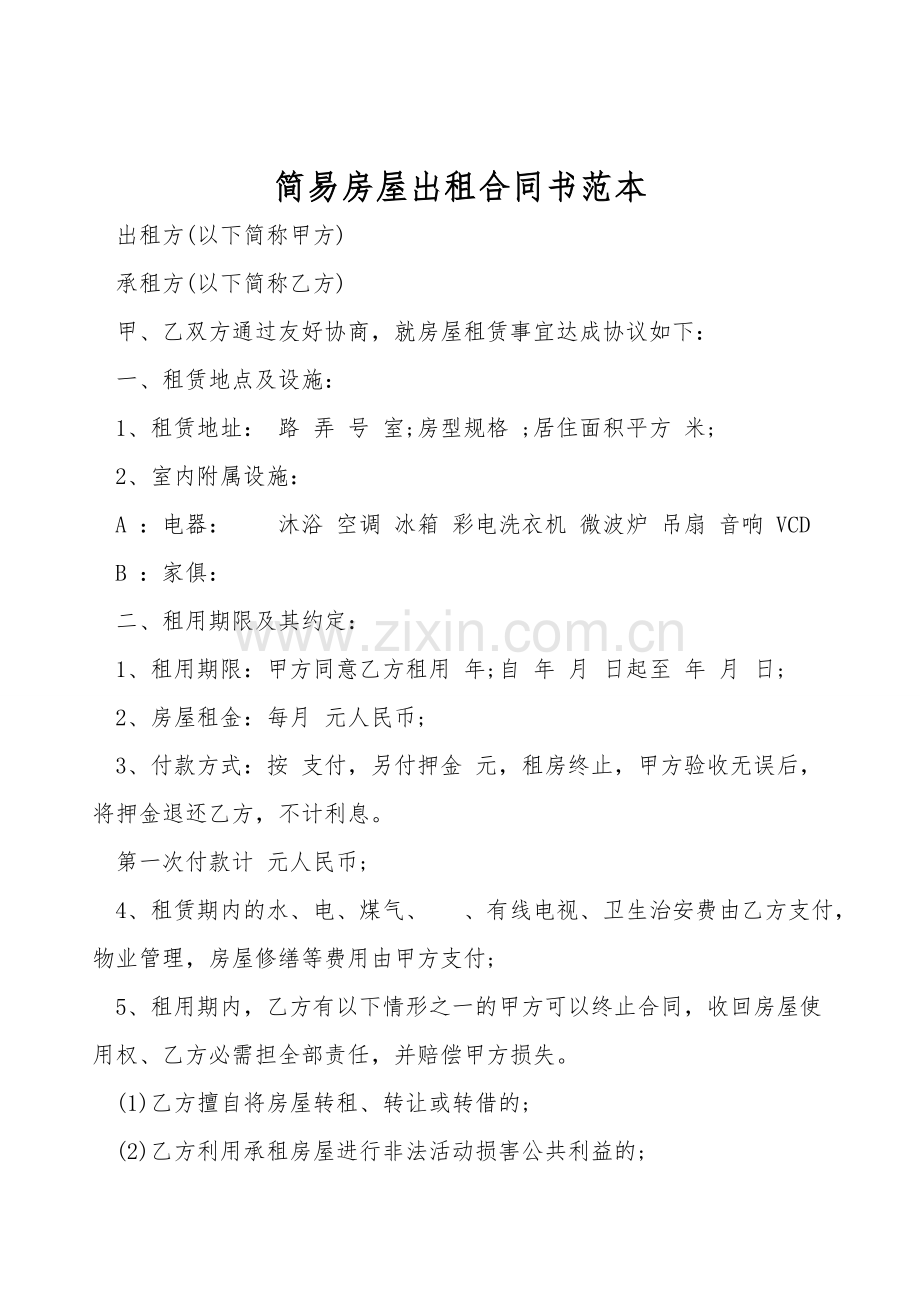 简易房屋出租合同书范本

出租方(以下简称甲方)

承租方(以下简称乙方)

甲、乙双方通过友好协商，就房屋租赁事宜达成协议如下：

一、租赁地点及设施：

1、租赁地址： 路 弄 号 室;房型规格 ;居住面积平方 米;

2、室内附属设施：

A ：电器： 沐浴 空调 冰箱 彩电洗衣机 微波炉 吊扇 音响 VCD

B ：家俱：

二、租用期限及其约定：

1、租用期限：甲方同意乙方租用 年;自 年 月 日起至 年 月 日;

2、房屋租金：每月 元人民币;

3、付款方式：按 支付，另付押金 元，租房终止，甲方验收无误后，将押金退还乙方，不计利息。

第一次付款计 元人民币;

4、租赁期内的水、电、煤气、 、有线电视、卫生治安费由乙方支付，物业管理，房屋修缮等费用由甲方支付;

5、租用期内，乙方有以下情形之一的甲方可以终止合同，收回房屋使用权、乙方必需担全部责任，并赔偿甲方损失。

(1)乙方擅自将房屋转租、转让或转借的;

(2)乙方利用承租房屋进行非法活动损害公共利益的;

www.zixin.com.cn